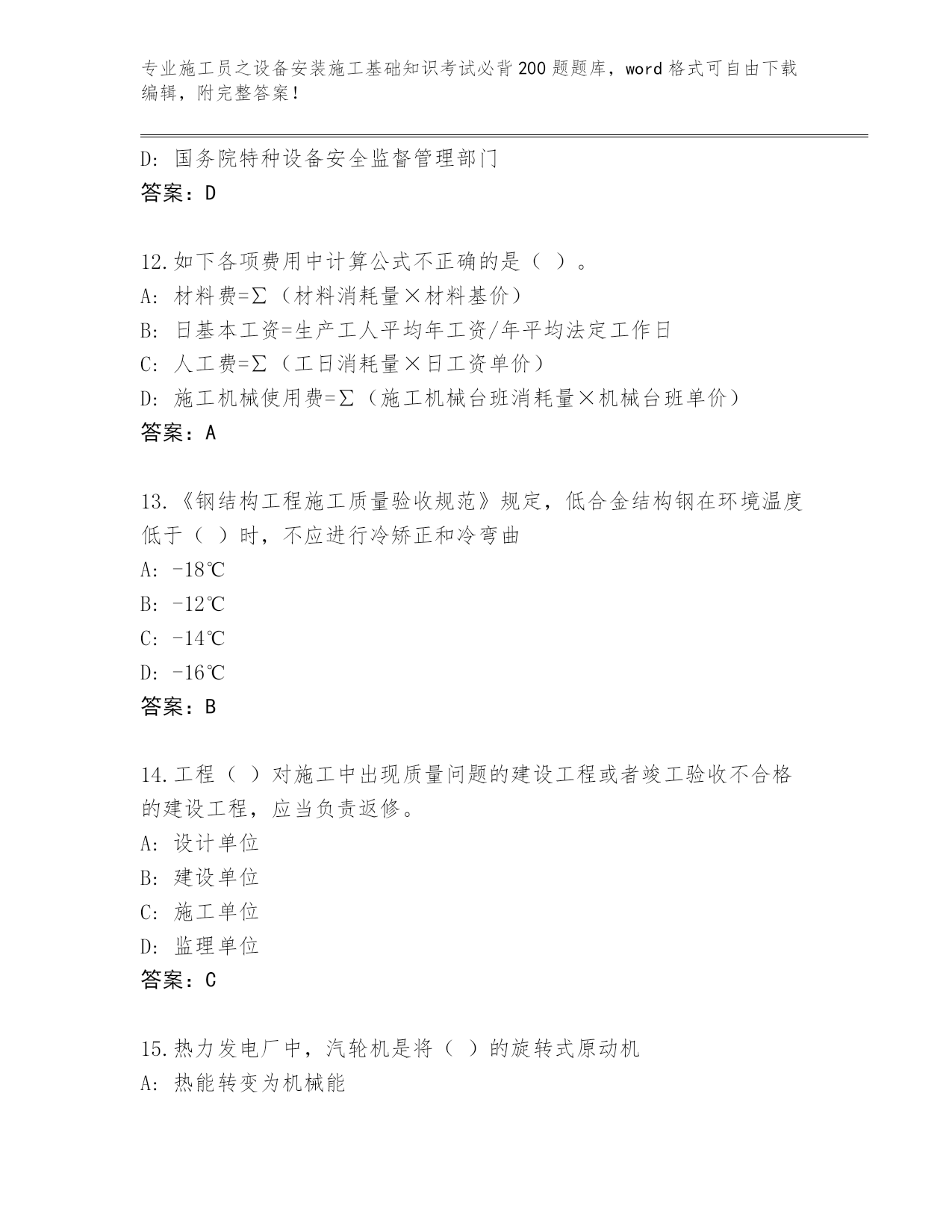 专业施工员之设备安装施工基础知识考试必背200题题库，word格式可自由下载编辑，附完整答案！

D: 国务院特种设备安全监督管理部门
答案：D

12.如下各项费用中计算公式不正确的是（ ）。
A: 材料费=Σ（材料消耗量×材料基价）
B: 日基本工资=生产工人平均年工资/年平均法定工作日
C: 人工费=Σ（工日消耗量×日工资单价）
D: 施工机械使用费=Σ（施工机械台班消耗量×机械台班单价）
答案：A

13.《钢结构工程施工质量验收规范》规定，低合金结构钢在环境温度低于（ ）时，不应进行冷矫正和冷弯曲
A: -18℃
B: -12℃
C: -14℃
D: -16℃
答案：B

14.工程（ ）对施工中出现质量问题的建设工程或者竣工验收不合格的建设工程，应当负责返修。
A: 设计单位
B: 建设单位
C: 施工单位
D: 监理单位
答案：C

15.热力发电厂中，汽轮机是将（ ）的旋转式原动机
A: 热能转变为机械能